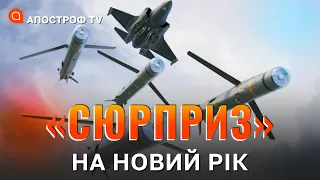 АПОСТРОФ TV

«СЮРПРИЗ»

НА НОВИЙ РІК